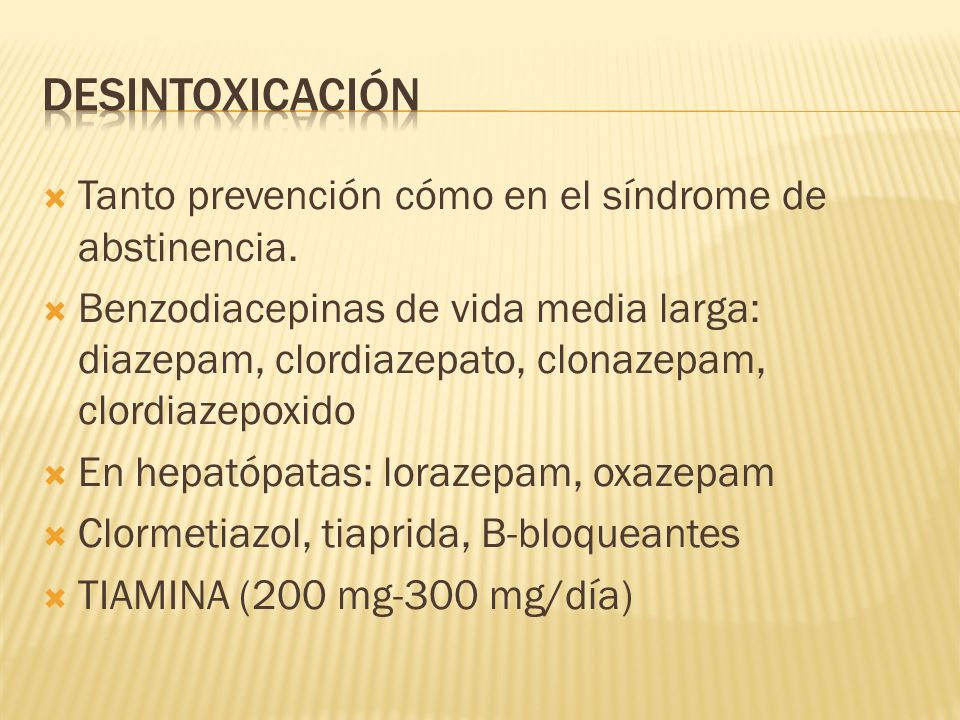 DESINTOXICACIÓN

Tanto prevención cómo en el síndrome de abstinencia.

Benzodiacepinas de vida media larga: diazepam, clordiazepato, clonazepam, clordiazepoxido

En hepatópatas: lorazepam, oxazepam

Clormetiazol, tiaprida, B-bloqueantes

TIAMINA (200 mg-300 mg/día)